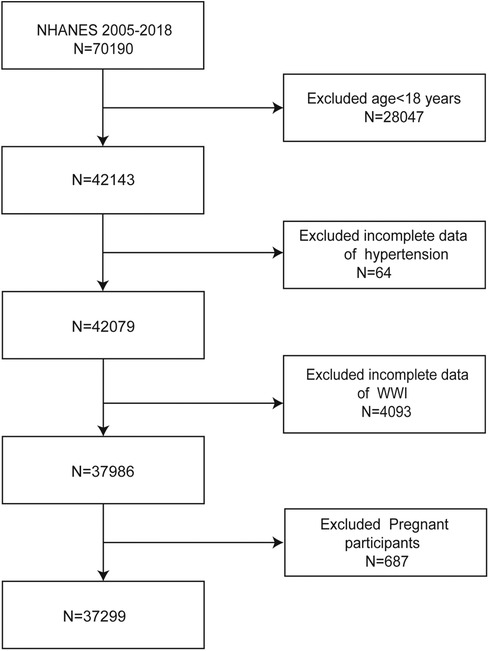 NHANES 2005-2018
N=70190

Excluded age<18 years
N=28047

N=42143

Excluded incomplete data of hypertension
N=64

N=42079

Excluded incomplete data of WWI
N=4093

N=37986

Excluded Pregnant participants
N=687

N=37299